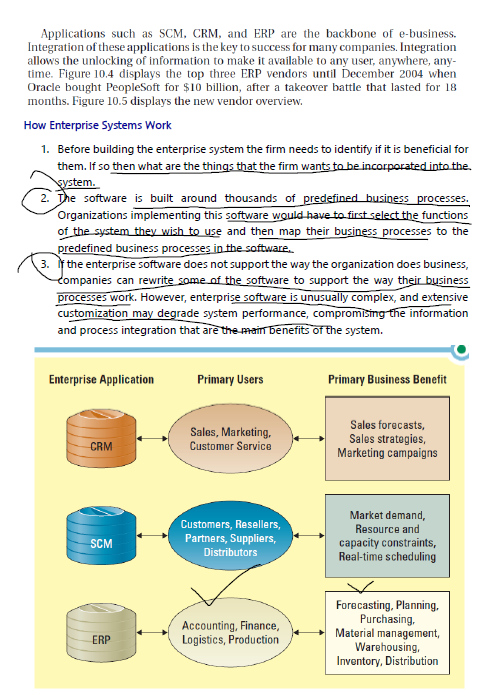 Applications such as SCM, CRM, and ERP are the backbone of e-business. Integration of these applications is the key to success for many companies. Integration allows the unlocking of information to make it available to any user, anywhere, anytime. Figure 10.4 displays the top three ERP vendors until December 2004 when Oracle bought PeopleSoft for $10 billion, after a takeover battle that lasted for 18 months. Figure 10.5 displays the new vendor overview.

How Enterprise Systems Work

1. Before building the enterprise system the firm needs to identify if it is beneficial for them. If so then what are the things that the firm wants to be incorporated into the system.

2. The software is built around thousands of predefined business processes. Organizations implementing this software would have to first select the functions of the system they wish to use and then map their business processes to the predefined business processes in the software.

3. If the enterprise software does not support the way the organization does business, companies can rewrite some of the software to support the way their business processes work. However, enterprise software is unusually complex, and extensive customization may degrade system performance, compromising the information and process integration that are the main benefits of the system.

| Enterprise Application | Primary Users | Primary Business Benefit |
|---|---|---|
| CRM | Sales, Marketing, Customer Service | Sales forecasts, Sales strategies, Marketing campaigns |
| SCM | Customers, Resellers, Partners, Suppliers, Distributors | Market demand, Resource and capacity constraints, Real-time scheduling |
| ERP | Accounting, Finance, Logistics, Production | Forecasting, Planning, Purchasing, Material management, Warehousing, Inventory, Distribution |